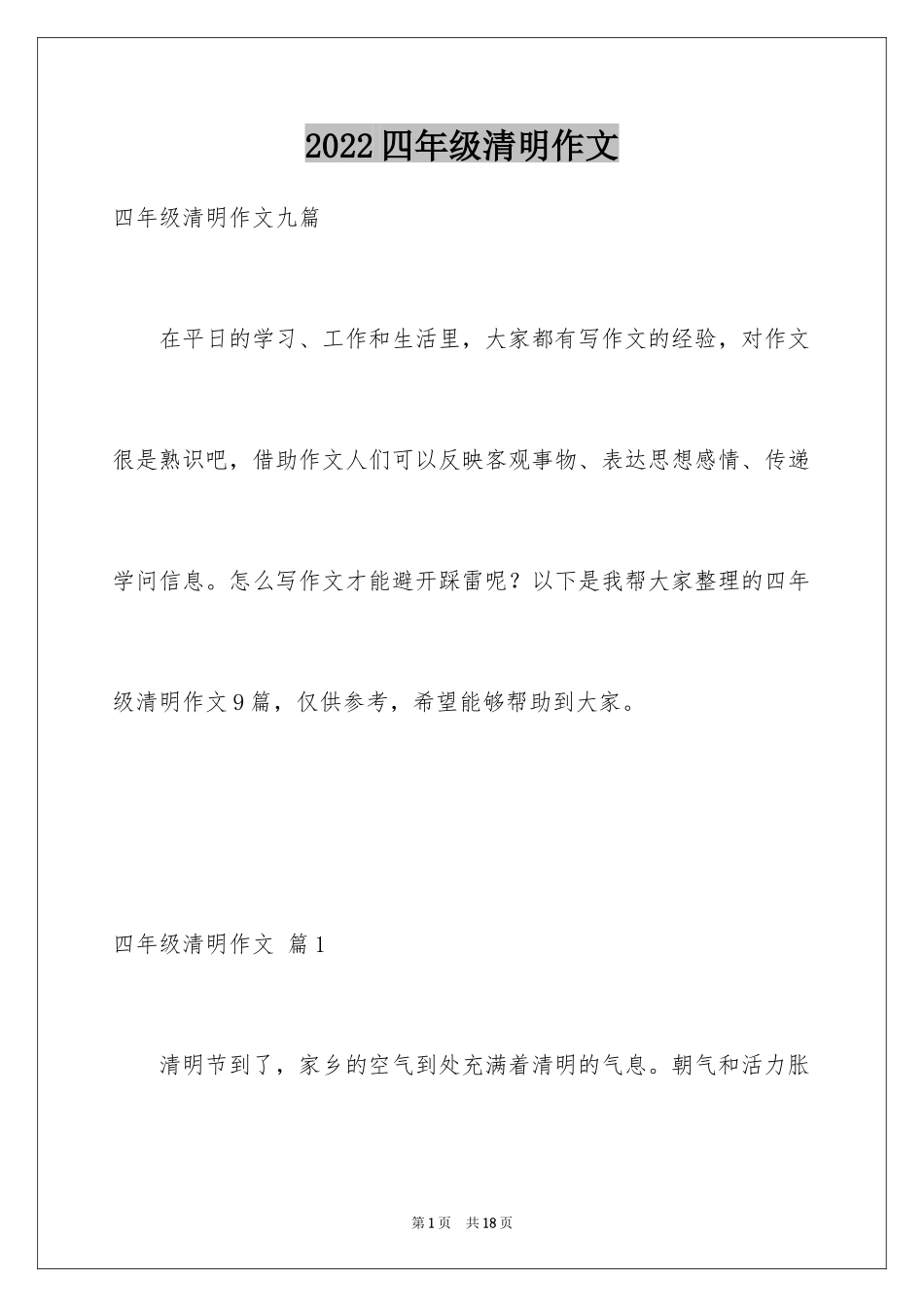 2022四年级清明作文

四年级清明作文九篇

在平日的学习、工作和生活里，大家都有写作文的经验，对作文很是熟识吧，借助作文人们可以反映客观事物、表达思想感情、传递学问信息。怎么写作文才能避开踩雷呢？以下是我帮大家整理的四年级清明作文9篇，仅供参考，希望能够帮助到大家。

四年级清明作文 篇1

清明节到了，家乡的空气到处充满着清明的气息。朝气和活力胀

第1页 共18页